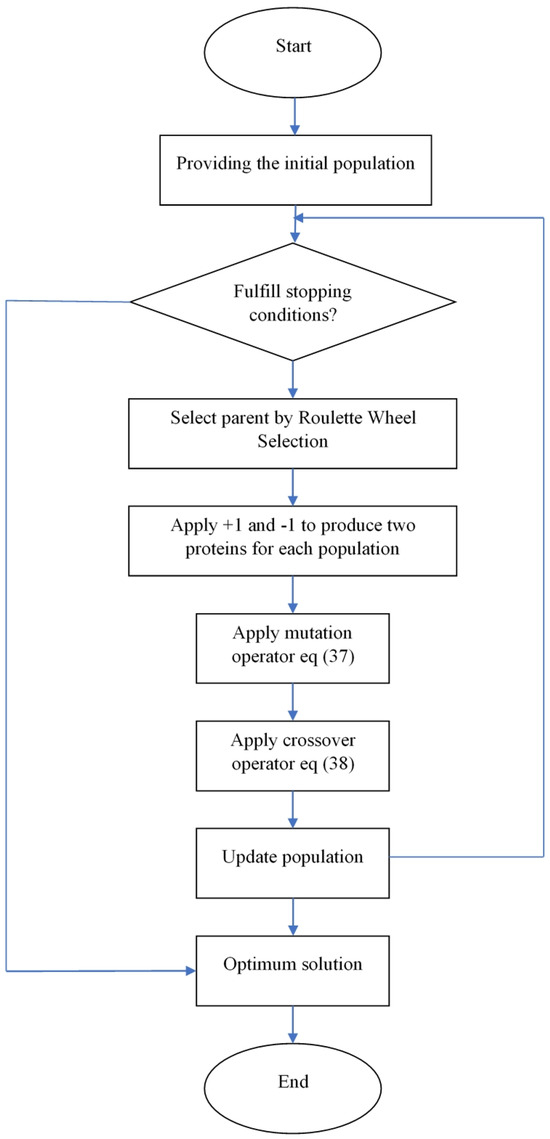 Start

Providing the initial population

Fulfill stopping conditions?

Select parent by Roulette Wheel Selection

Apply +1 and -1 to produce two proteins for each population

Apply mutation operator eq (37)

Apply crossover operator eq (38)

Update population

Optimum solution

End